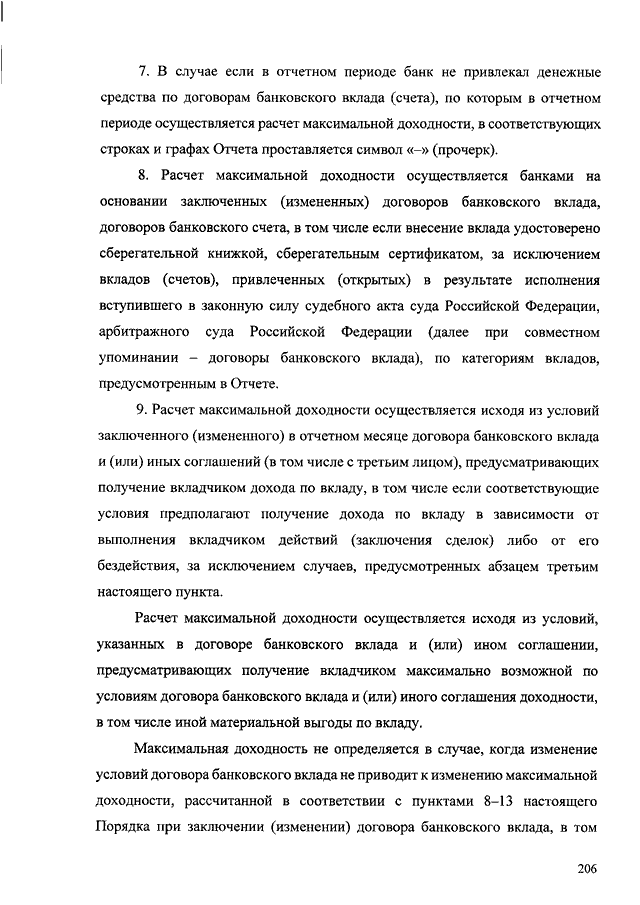 7. В случае если в отчетном периоде банк не привлекал денежные средства по договорам банковского вклада (счета), по которым в отчетном периоде осуществляется расчет максимальной доходности, в соответствующих строках и графах Отчета проставляется символ «–» (прочерк).

8. Расчет максимальной доходности осуществляется банками на основании заключенных (измененных) договоров банковского вклада, договоров банковского счета, в том числе если внесение вклада удостоверено сберегательной книжкой, сберегательным сертификатом, за исключением вкладов (счетов), привлеченных (открытых) в результате исполнения вступившего в законную силу судебного акта суда Российской Федерации, арбитражного суда Российской Федерации (далее при совместном упоминании – договоры банковского вклада), по категориям вкладов, предусмотренным в Отчете.

9. Расчет максимальной доходности осуществляется исходя из условий заключенного (измененного) в отчетном месяце договора банковского вклада и (или) иных соглашений (в том числе с третьим лицом), предусматривающих получение вкладчиком дохода по вкладу, в том числе если соответствующие условия предполагают получение дохода по вкладу в зависимости от выполнения вкладчиком действий (заключения сделок) либо от его бездействия, за исключением случаев, предусмотренных абзацем третьим настоящего пункта.

Расчет максимальной доходности осуществляется исходя из условий, указанных в договоре банковского вклада и (или) ином соглашении, предусматривающих получение вкладчиком максимально возможной по условиям договора банковского вклада и (или) иного соглашения доходности, в том числе иной материальной выгоды по вкладу.

Максимальная доходность не определяется в случае, когда изменение условий договора банковского вклада не приводит к изменению максимальной доходности, рассчитанной в соответствии с пунктами 8–13 настоящего Порядка при заключении (изменении) договора банковского вклада, в том

206